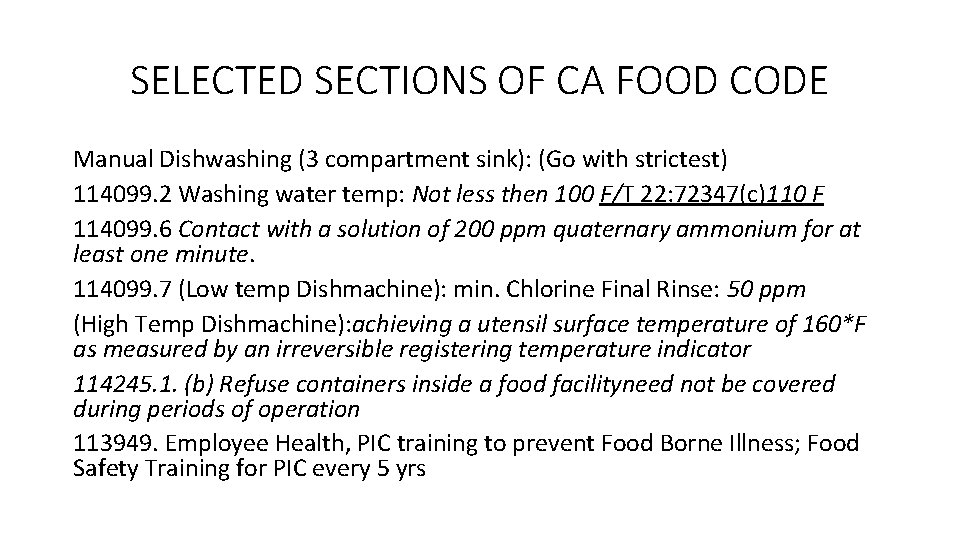 SELECTED SECTIONS OF CA FOOD CODE

Manual Dishwashing (3 compartment sink): (Go with strictest)

114099.2 Washing water temp: Not less then 100 F/T 22:72347(c)110 F

114099.6 Contact with a solution of 200 ppm quaternary ammonium for at least one minute.

114099.7 (Low temp Dishmachine): min. Chlorine Final Rinse: 50 ppm

(High Temp Dishmachine):achieving a utensil surface temperature of 160*F as measured by an irreversible registering temperature indicator

114245.1. (b) Refuse containers inside a food facilityneed not be covered during periods of operation

113949. Employee Health, PIC training to prevent Food Borne Illness; Food Safety Training for PIC every 5 yrs